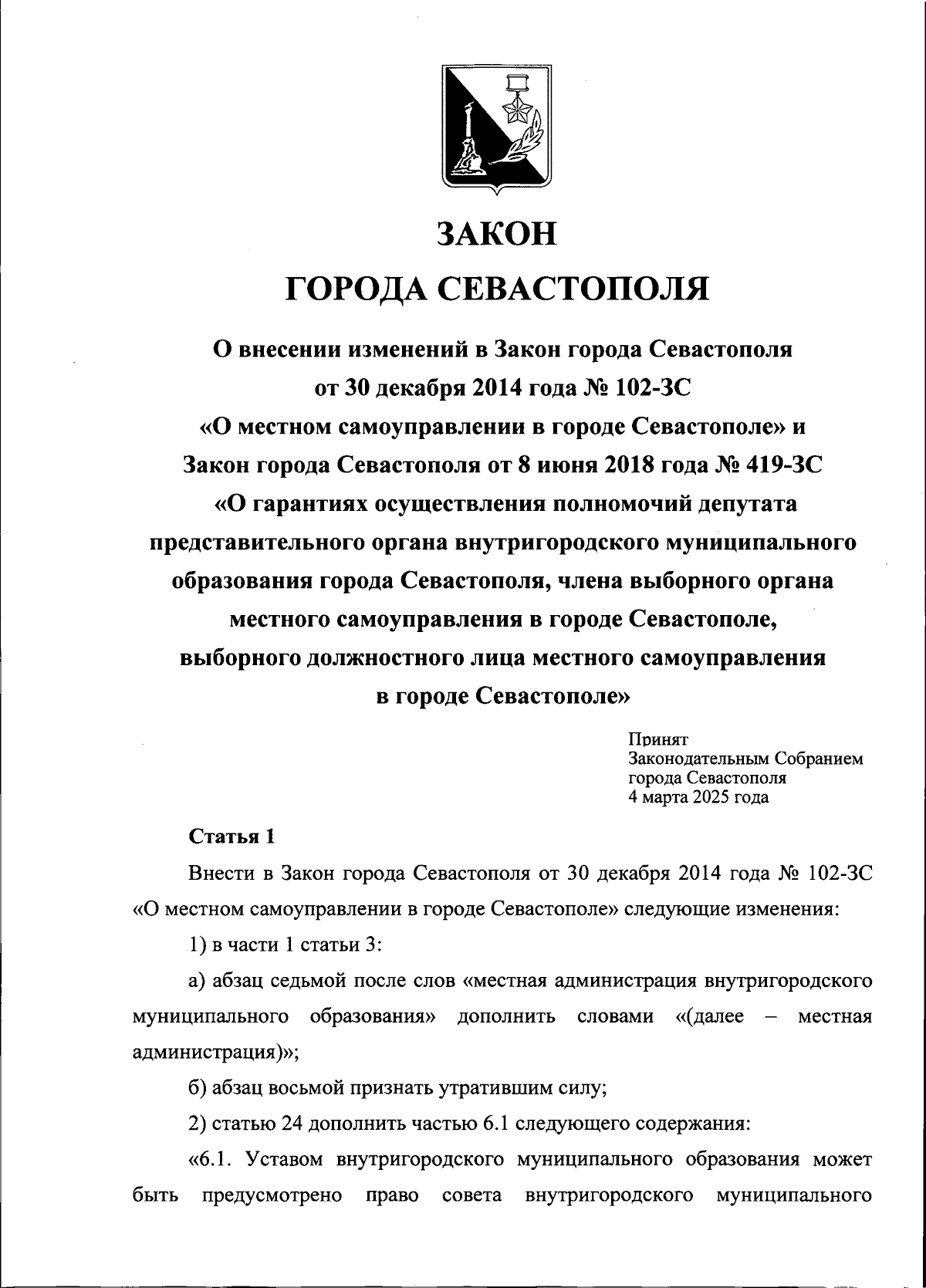 ЗАКОН
ГОРОДА СЕВАСТОПОЛЯ

О внесении изменений в Закон города Севастополя от 30 декабря 2014 года № 102-ЗС «О местном самоуправлении в городе Севастополе» и Закон города Севастополя от 8 июня 2018 года № 419-ЗС «О гарантиях осуществления полномочий депутата представительного органа внутригородского муниципального образования города Севастополя, члена выборного органа местного самоуправления в городе Севастополе, выборного должностного лица местного самоуправления в городе Севастополе»

Принят
Законодательным Собранием
города Севастополя
4 марта 2025 года

Статья 1

Внести в Закон города Севастополя от 30 декабря 2014 года № 102-ЗС «О местном самоуправлении в городе Севастополе» следующие изменения:

1) в части 1 статьи 3:

а) абзац седьмой после слов «местная администрация внутригородского муниципального образования» дополнить словами «(далее – местная администрация)»;

б) абзац восьмой признать утратившим силу;

2) статью 24 дополнить частью 6.1 следующего содержания:

«6.1. Уставом внутригородского муниципального образования может быть предусмотрено право совета внутригородского муниципального